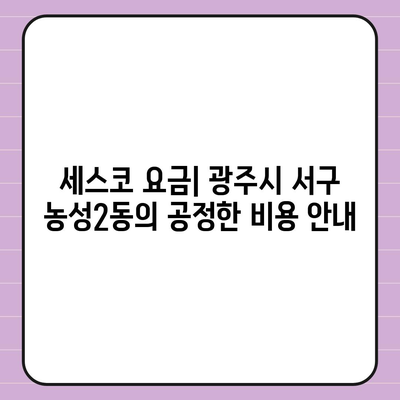 세스코 요금| 광주시 서구 농성2동의 공정한 비용 안내